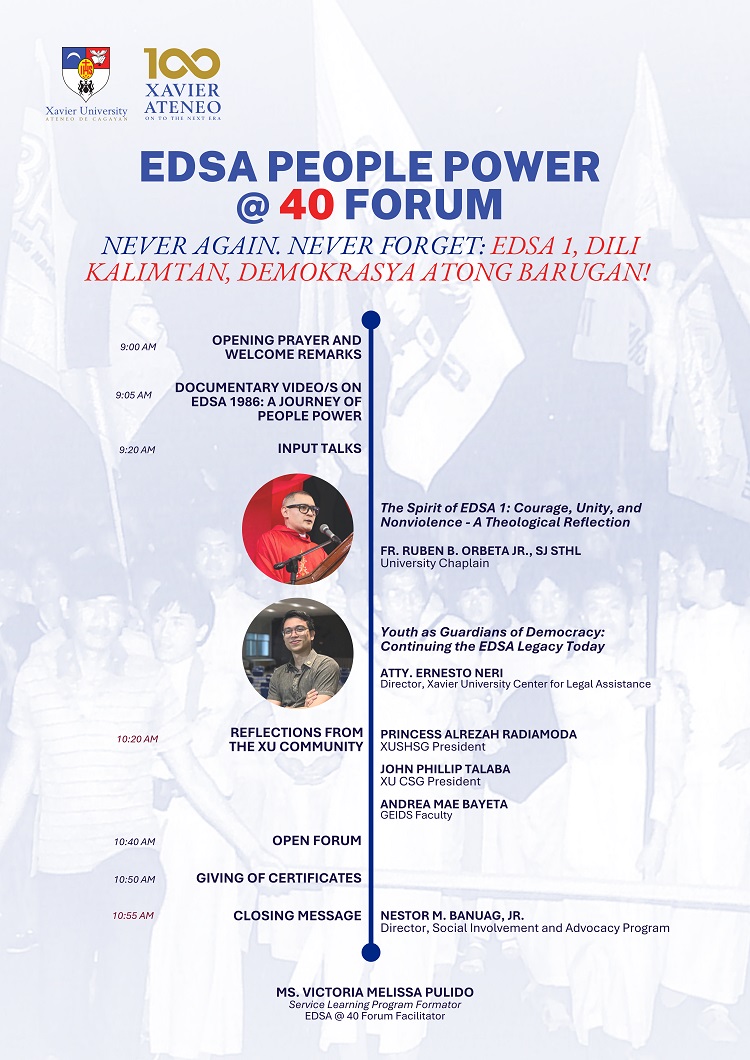 Xavier University
ATENEO DE CAGAYAN

100
XAVIER
ATENEO
ON TO THE NEXT ERA

EDSA PEOPLE POWER @ 40 FORUM

NEVER AGAIN. NEVER FORGET: EDSA 1, DILI KALIMTAN, DEMOKRASYA ATONG BARUGAN!

9:00 AM
OPENING PRAYER AND WELCOME REMARKS

9:05 AM
DOCUMENTARY VIDEO/S ON EDSA 1986: A JOURNEY OF PEOPLE POWER

9:20 AM
INPUT TALKS

The Spirit of EDSA 1: Courage, Unity, and Nonviolence - A Theological Reflection

FR. RUBEN B. ORBETA JR., SJ STHL
University Chaplain

Youth as Guardians of Democracy: Continuing the EDSA Legacy Today

ATTY. ERNESTO NERI
Director, Xavier University Center for Legal Assistance

10:20 AM
REFLECTIONS FROM THE XU COMMUNITY

PRINCESS ALREZAH RADIAMODA
XUSHSG President

JOHN PHILLIP TALABA
XU CSG President

ANDREA MAE BAYETA
GEIDS Faculty

10:40 AM
OPEN FORUM

10:50 AM
GIVING OF CERTIFICATES

10:55 AM
CLOSING MESSAGE

NESTOR M. BANUAG, JR.
Director, Social Involvement and Advocacy Program

MS. VICTORIA MELISSA PULIDO
Service Learning Program Formator
EDSA @ 40 Forum Facilitator